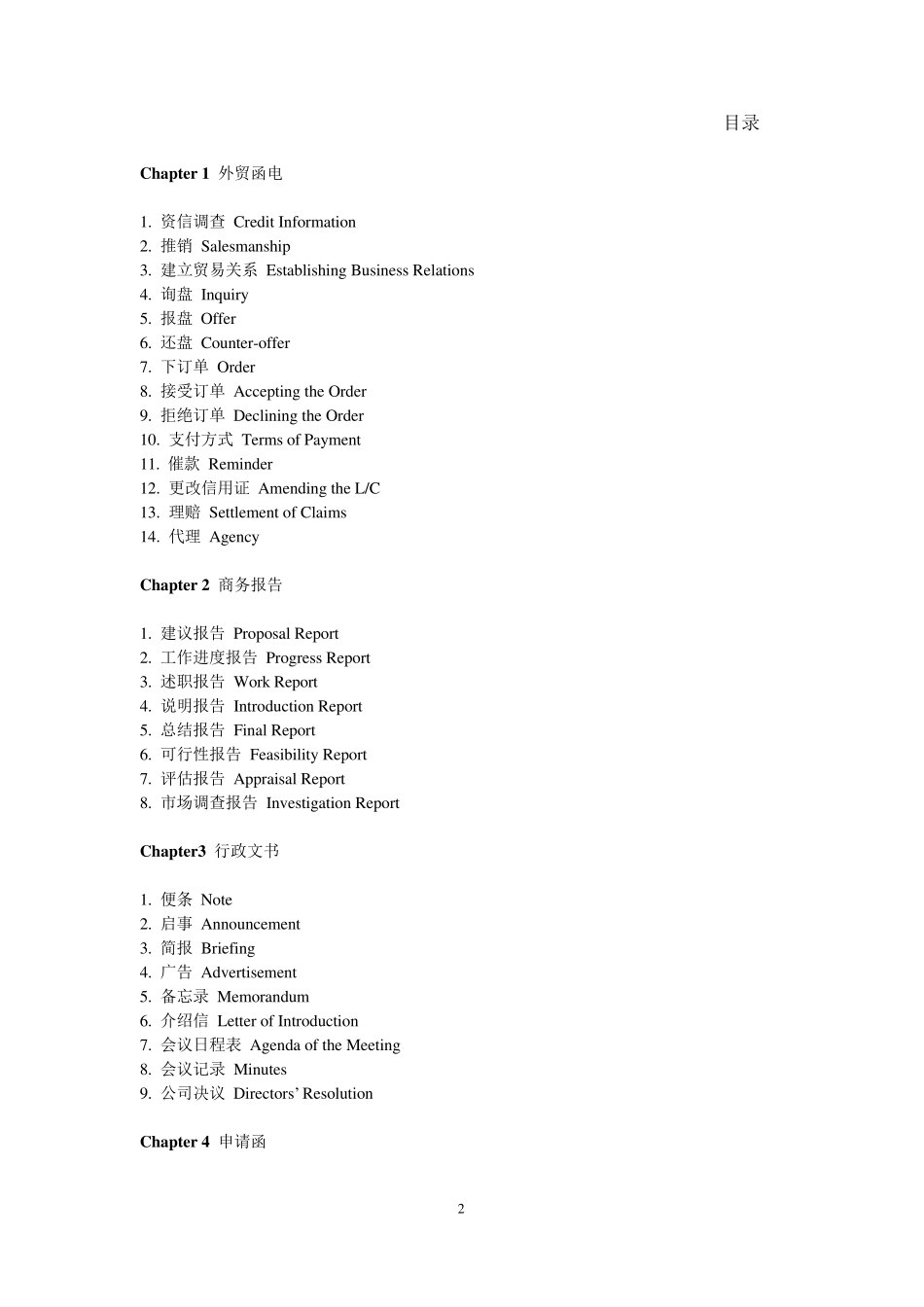 目录

Chapter 1 外贸函电

1. 资信调查 Credit Information
2. 推销 Salesmanship
3. 建立贸易关系 Establishing Business Relations
4. 询盘 Inquiry
5. 报盘 Offer
6. 还盘 Counter-offer
7. 下订单 Order
8. 接受订单 Accepting the Order
9. 拒绝订单 Declining the Order
10. 支付方式 Terms of Payment
11. 催款 Reminder
12. 更改信用证 Amending the L/C
13. 理赔 Settlement of Claims
14. 代理 Agency

Chapter 2 商务报告

1. 建议报告 Proposal Report
2. 工作进度报告 Progress Report
3. 述职报告 Work Report
4. 说明报告 Introduction Report
5. 总结报告 Final Report
6. 可行性报告 Feasibility Report
7. 评估报告 Appraisal Report
8. 市场调查报告 Investigation Report

Chapter3 行政文书

1. 便条 Note
2. 启事 Announcement
3. 简报 Briefing
4. 广告 Advertisement
5. 备忘录 Memorandum
6. 介绍信 Letter of Introduction
7. 会议日程表 Agenda of the Meeting
8. 会议记录 Minutes
9. 公司决议 Directors' Resolution

Chapter 4 申请函

2